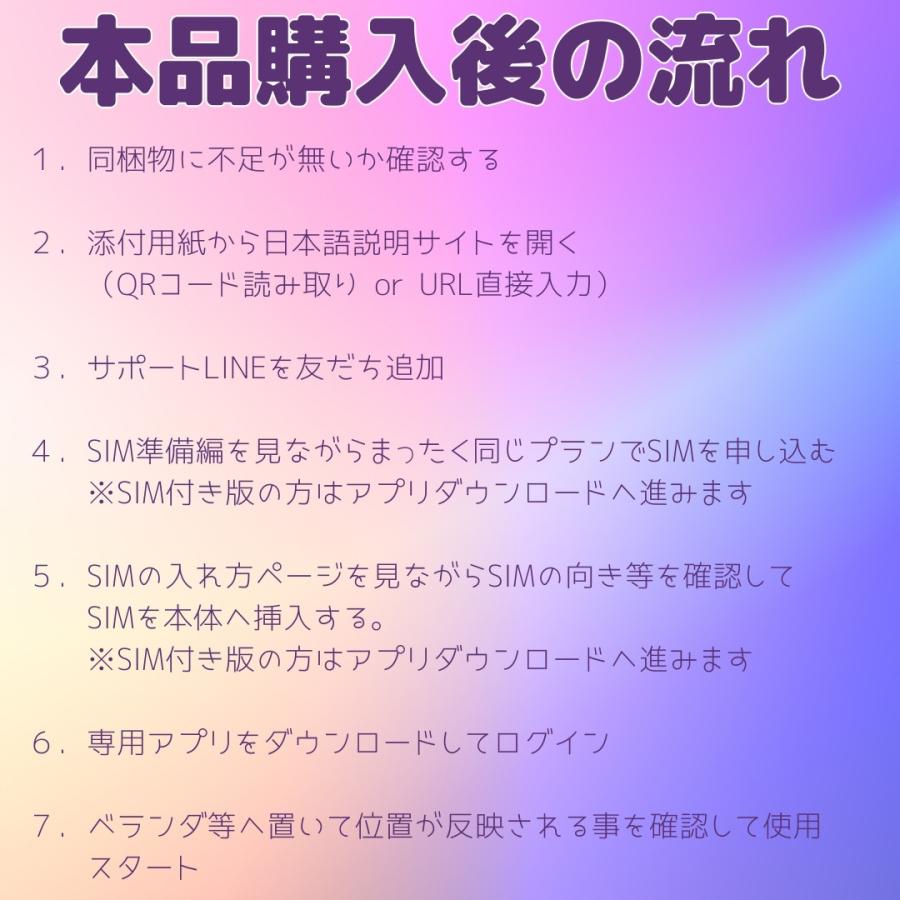 本品購入後の流れ

１．同梱物に不足が無いか確認する

２．添付用紙から日本語説明サイトを開く
（QRコード読み取り）or URL直接入力）

３．サポートLINEを友だち追加

４．SIM準備編を見ながらまったく同じプランでSIMを申し込む
※SIM付き版の方はアプリダウンロードへ進みます

５．SIMの入れ方ページを見ながらSIMの向き等を確認して
SIMを本体へ挿入する。
※SIM付き版の方はアプリダウンロードへ進みます

６．専用アプリをダウンロードしてログイン

７．ベランダ等へ置いて位置が反映される事を確認して使用スタート